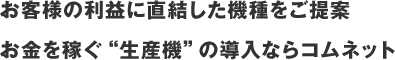 お客様の利益に直結した機種をご提案

お金を稼ぐ “生産機” の導入ならコムネット